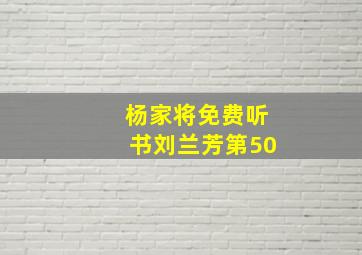 杨家将免费听书刘兰芳第50